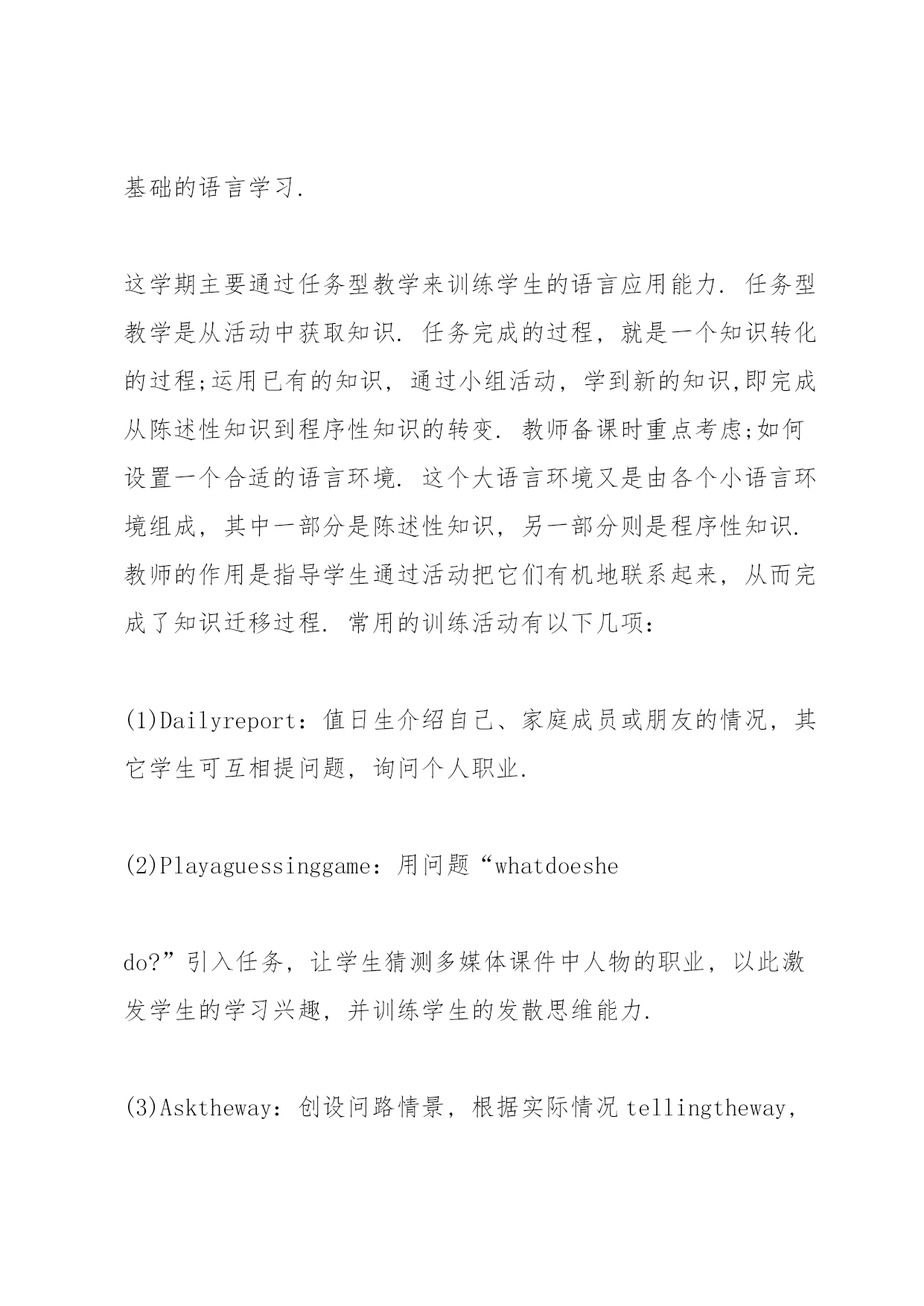 基础的语言学习.

这学期主要通过任务型教学来训练学生的语言应用能力. 任务型教学是从活动中获取知识. 任务完成的过程，就是一个知识转化的过程;运用已有的知识，通过小组活动，学到新的知识,即完成从陈述性知识到程序性知识的转变. 教师备课时重点考虑;如何设置一个合适的语言环境. 这个大语言环境又是由各个小语言环境组成，其中一部分是陈述性知识，另一部分则是程序性知识. 教师的作用是指导学生通过活动把它们有机地联系起来，从而完成了知识迁移过程. 常用的训练活动有以下几项:

(1)Dailyreport：值日生介绍自己、家庭成员或朋友的情况，其它学生可互相提问题，询问个人职业.

(2)Playaguessinggame：用问题“whatdoeshe

do?”引入任务，让学生猜测多媒体课件中人物的职业，以此激发学生的学习兴趣，并训练学生的发散思维能力.

(3)Asktheway：创设问路情景，根据实际情况 tellingtheway,